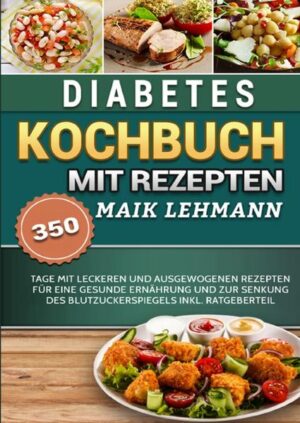 DIABETES
KOCHBUCH
MIT REZEPTEN
MAIK LEHMANN

350

TAGE MIT LECKEREN UND AUSGEWOGENEN REZEPTEN FÜR EINE GESUNDE ERNÄHRUNG UND ZUR SENKUNG DES BLUTZUCKERSPIEGELS INKL. RATGEBERTEIL